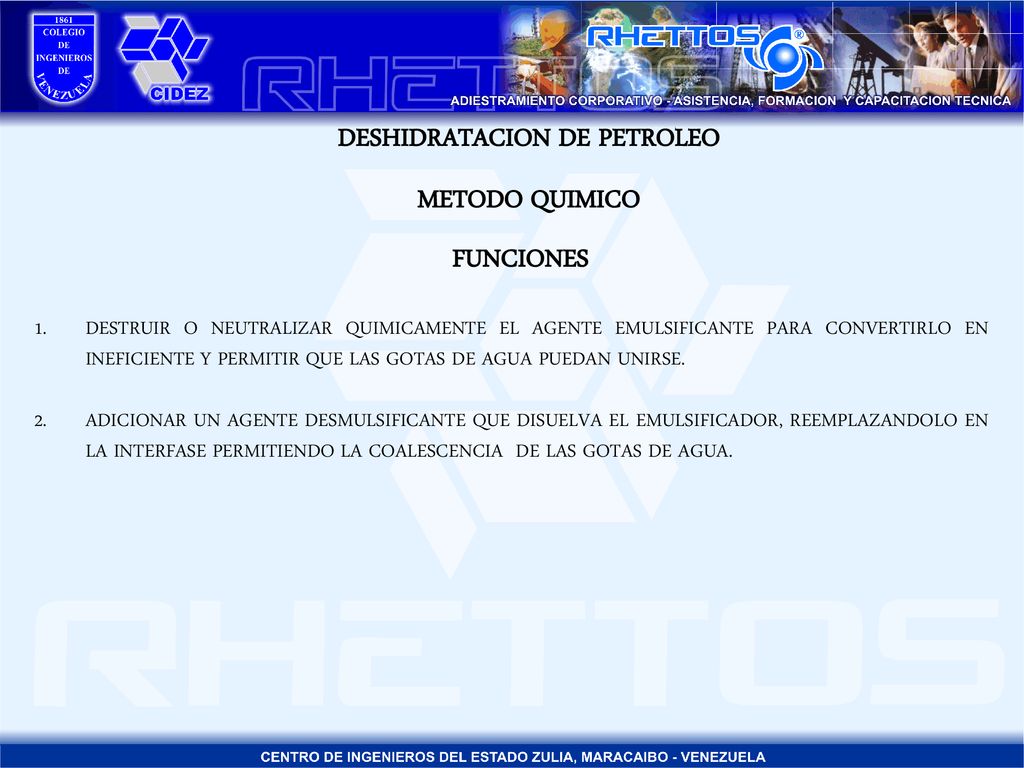 1861
COLEGIO
DE
INGENIEROS
DE
VENEZUELA

CIDEZ

RHETTOS

RHETTOS®

ADIESTRAMIENTO CORPORATIVO - ASISTENCIA, FORMACION Y CAPACITACION TECNICA

DESHIDRATACION DE PETROLEO

METODO QUIMICO

FUNCIONES

1. DESTRUIR O NEUTRALIZAR QUIMICAMENTE EL AGENTE EMULSIFICANTE PARA CONVERTIRLO EN INEFICIENTE Y PERMITIR QUE LAS GOTAS DE AGUA PUEDAN UNIRSE.

2. ADICIONAR UN AGENTE DESMULSIFICANTE QUE DISUELVA EL EMULSIFICADOR, REEMPLAZANDOLO EN LA INTERFASE PERMITIENDO LA COALESCENCIA DE LAS GOTAS DE AGUA.

RHETTOS

CENTRO DE INGENIEROS DEL ESTADO ZULIA, MARACAIBO - VENEZUELA